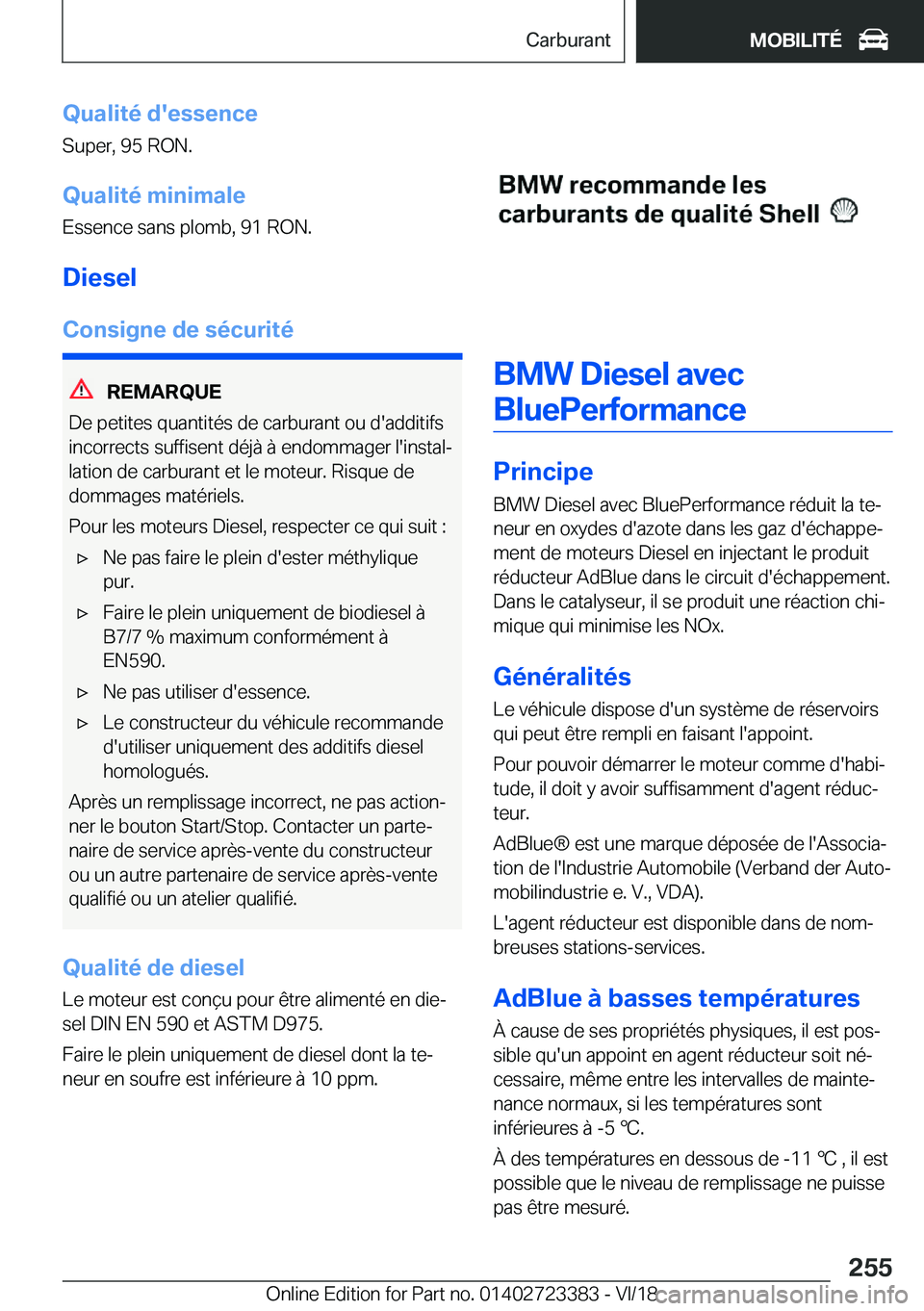 Carburant

MOBILITÉ

Qualité d'essence

Super, 95 RON.

Qualité minimale

Essence sans plomb, 91 RON.

Diesel

Consigne de sécurité

REMARQUE

De petites quantités de carburant ou d'additifs incorrects suffisent déjà à endommager l'installation de carburant et le moteur. Risque de dommages matériels.

Pour les moteurs Diesel, respecter ce qui suit :

▷ Ne pas faire le plein d'ester méthylique pur.

▷ Faire le plein uniquement de biodiesel à B7/7 % maximum conformément à EN590.

▷ Ne pas utiliser d'essence.

▷ Le constructeur du véhicule recommande d'utiliser uniquement des additifs diesel homologués.

Après un remplissage incorrect, ne pas actionner le bouton Start/Stop. Contacter un partenaire de service après-vente du constructeur ou un autre partenaire de service après-vente qualifié ou un atelier qualifié.

Qualité de diesel

Le moteur est conçu pour être alimenté en diesel DIN EN 590 et ASTM D975.

Faire le plein uniquement de diesel dont la teneur en soufre est inférieure à 10 ppm.

BMW recommande les carburants de qualité Shell

BMW Diesel avec BluePerformance

Principe

BMW Diesel avec BluePerformance réduit la teneur en oxydes d'azote dans les gaz d'échappement de moteurs Diesel en injectant le produit réducteur AdBlue dans le circuit d'échappement. Dans le catalyseur, il se produit une réaction chimique qui minimise les NOx.

Généralités

Le véhicule dispose d'un système de réservoirs qui peut être rempli en faisant l'appoint.

Pour pouvoir démarrer le moteur comme d'habitude, il doit y avoir suffisamment d'agent réducteur.

AdBlue® est une marque déposée de l'Association de l'Industrie Automobile (Verband der Automobilindustrie e. V., VDA).

L'agent réducteur est disponible dans de nombreuses stations-services.

AdBlue à basses températures

À cause de ses propriétés physiques, il est possible qu'un appoint en agent réducteur soit nécessaire, même entre les intervalles de maintenance normaux, si les températures sont inférieures à -5 ℃.

À des températures en dessous de -11 ℃ , il est possible que le niveau de remplissage ne puisse pas être mesuré.

255

Online Edition for Part no. 01402723383 - VI/18 carmanualsonline.info